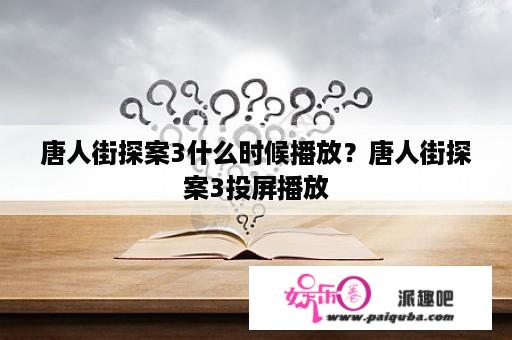 唐人街探案3什么时候播放？唐人街探案3投屏播放

娱乐圈 派趣吧
www.paiquba.com